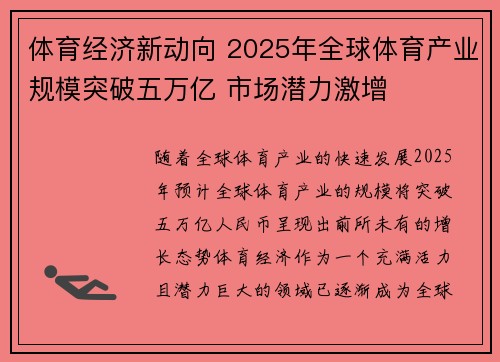 体育经济新动向 2025年全球体育产业规模突破五万亿 市场潜力激增

随着全球体育产业的快速发展2025年预计全球体育产业的规模将突破五万亿人民币呈现出前所未有的增长态势体育经济作为一个充满活力且潜力巨大的领域已逐渐成为全球